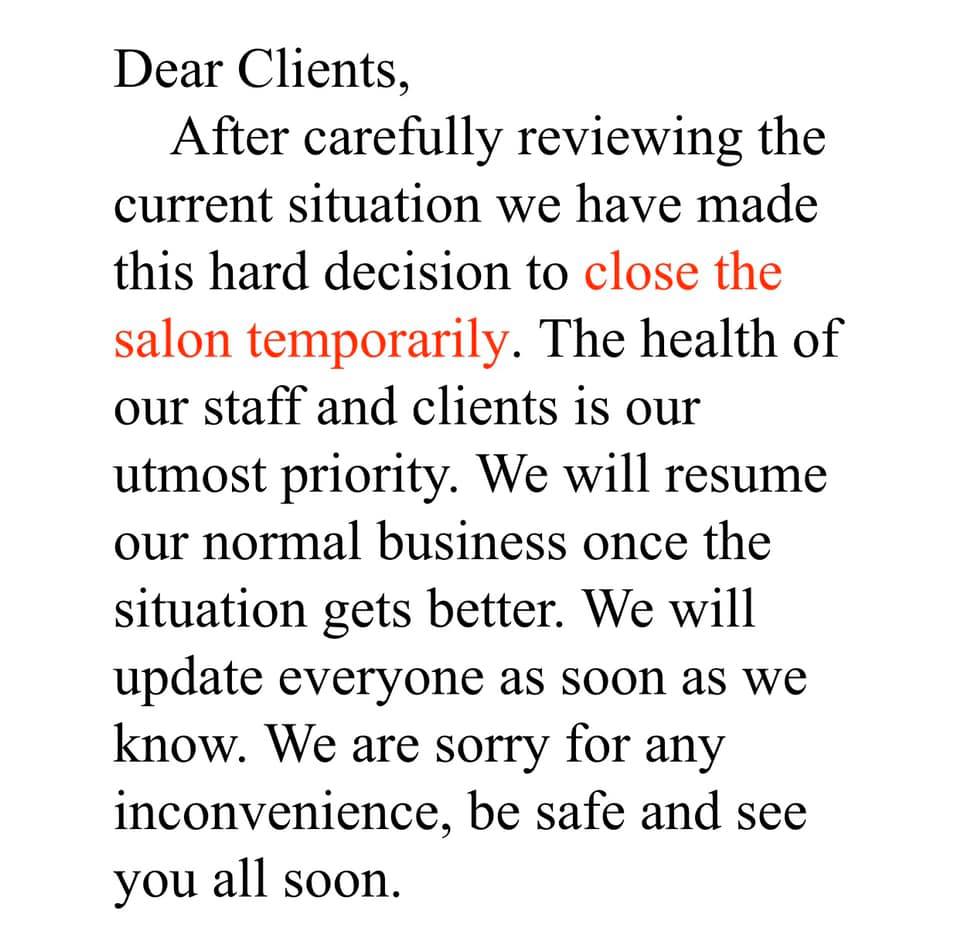 Dear Clients,

After carefully reviewing the current situation we have made this hard decision to close the salon temporarily. The health of our staff and clients is our utmost priority. We will resume our normal business once the situation gets better. We will update everyone as soon as we know. We are sorry for any inconvenience, be safe and see you all soon.